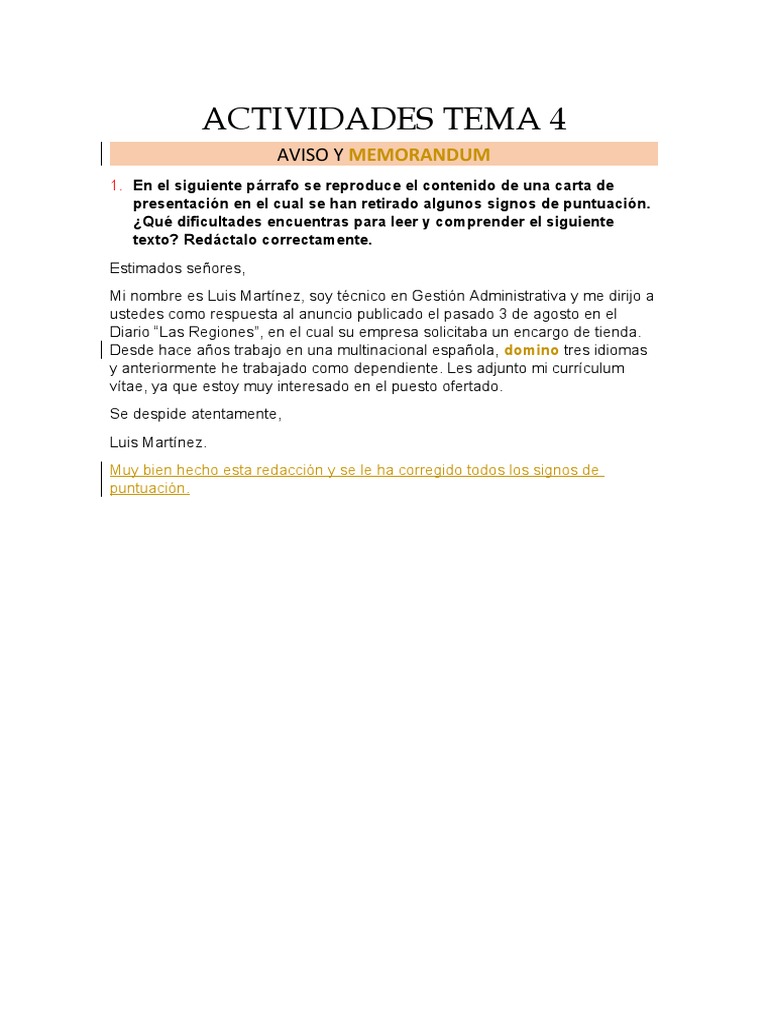 ACTIVIDADES TEMA 4

AVISO Y MEMORANDUM

1. En el siguiente párrafo se reproduce el contenido de una carta de presentación en el cual se han retirado algunos signos de puntuación. ¿Qué dificultades encuentras para leer y comprender el siguiente texto? Redáctalo correctamente.

Estimados señores,

Mi nombre es Luis Martínez, soy técnico en Gestión Administrativa y me dirijo a ustedes como respuesta al anuncio publicado el pasado 3 de agosto en el Diario “Las Regiones”, en el cual su empresa solicitaba un encargo de tienda. Desde hace años trabajo en una multinacional española, domino tres idiomas y anteriormente he trabajado como dependiente. Les adjunto mi currículum vítae, ya que estoy muy interesado en el puesto ofertado.

Se despide atentamente,

Luis Martínez.

Muy bien hecho esta redacción y se le ha corregido todos los signos de puntuación.